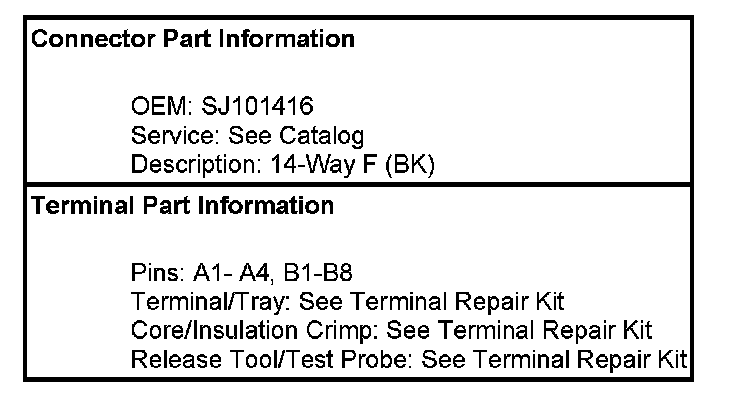 Connector Part Information

OEM: SJ101416
Service: See Catalog
Description: 14-Way F (BK)

Terminal Part Information

Pins: A1- A4, B1-B8
Terminal/Tray: See Terminal Repair Kit
Core/Insulation Crimp: See Terminal Repair Kit
Release Tool/Test Probe: See Terminal Repair Kit